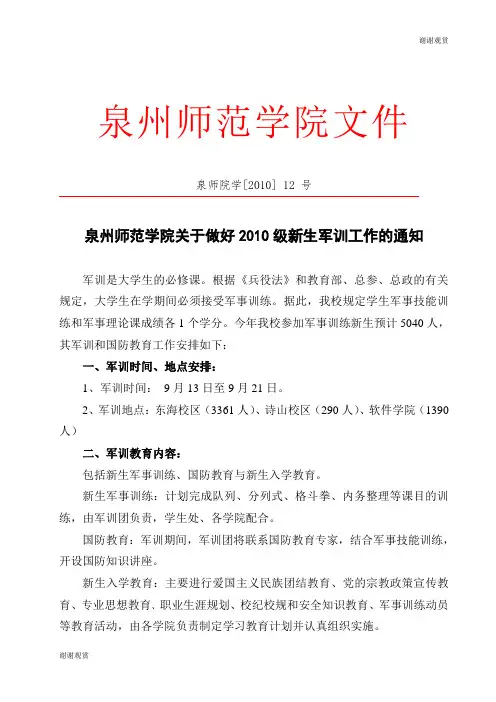 谢谢观赏

泉州师范学院文件

泉师院学[2010] 12 号

泉州师范学院关于做好 2010 级新生军训工作的通知

军训是大学生的必修课。根据《兵役法》和教育部、总参、总政的有关规定，大学生在学期间必须接受军事训练。据此，我校规定学生军事技能训练和军事理论课成绩各 1 个学分。今年我校参加军事训练新生预计 5040 人，其军训和国防教育工作安排如下：

一、军训时间、地点安排：

1、军训时间： 9 月 13 日至 9 月 21 日。

2、军训地点：东海校区（3361 人）、诗山校区（290 人）、软件学院（1390 人）

二、军训教育内容：

包括新生军事训练、国防教育与新生入学教育。

新生军事训练：计划完成队列、分列式、格斗拳、内务整理等课目的训练，由军训团负责，学生处、各学院配合。

国防教育：军训期间，军训团将联系国防教育专家，结合军事技能训练，开设国防知识讲座。

新生入学教育：主要进行爱国主义民族团结教育、党的宗教政策宣传教育、专业思想教育、职业生涯规划、校纪校规和安全知识教育、军事训练动员等教育活动，由各学院负责制定学习教育计划并认真组织实施。

谢谢观赏